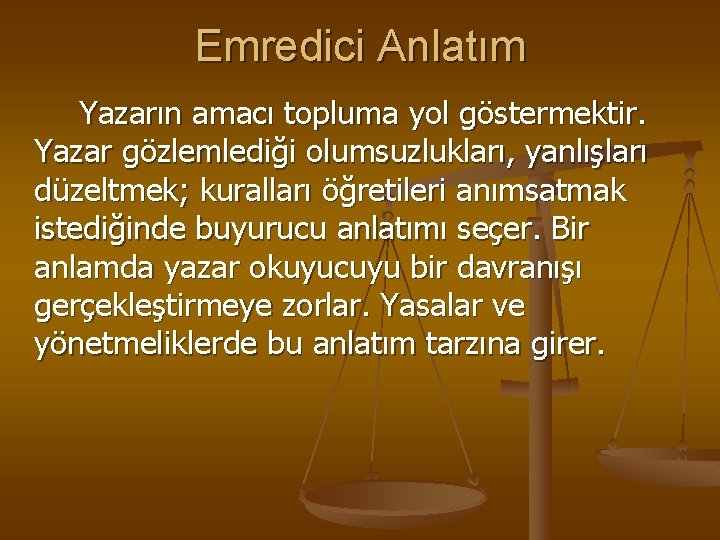 Emredici Anlatım

Yazarın amacı topluma yol göstermektir. Yazar gözlemlediği olumsuzlukları, yanlışları düzeltmek; kuralları öğretileri anımsatmak istediğinde buyurucu anlatımı seçer. Bir anlamda yazar okuyucuyu bir davranışı gerçekleştirmeye zorlar. Yasalar ve yönetmeliklerde bu anlatım tarzına girer.